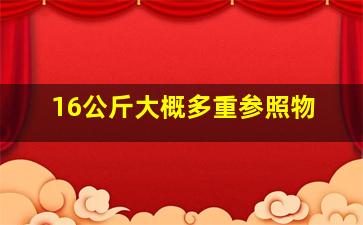 16公斤大概多重参照物